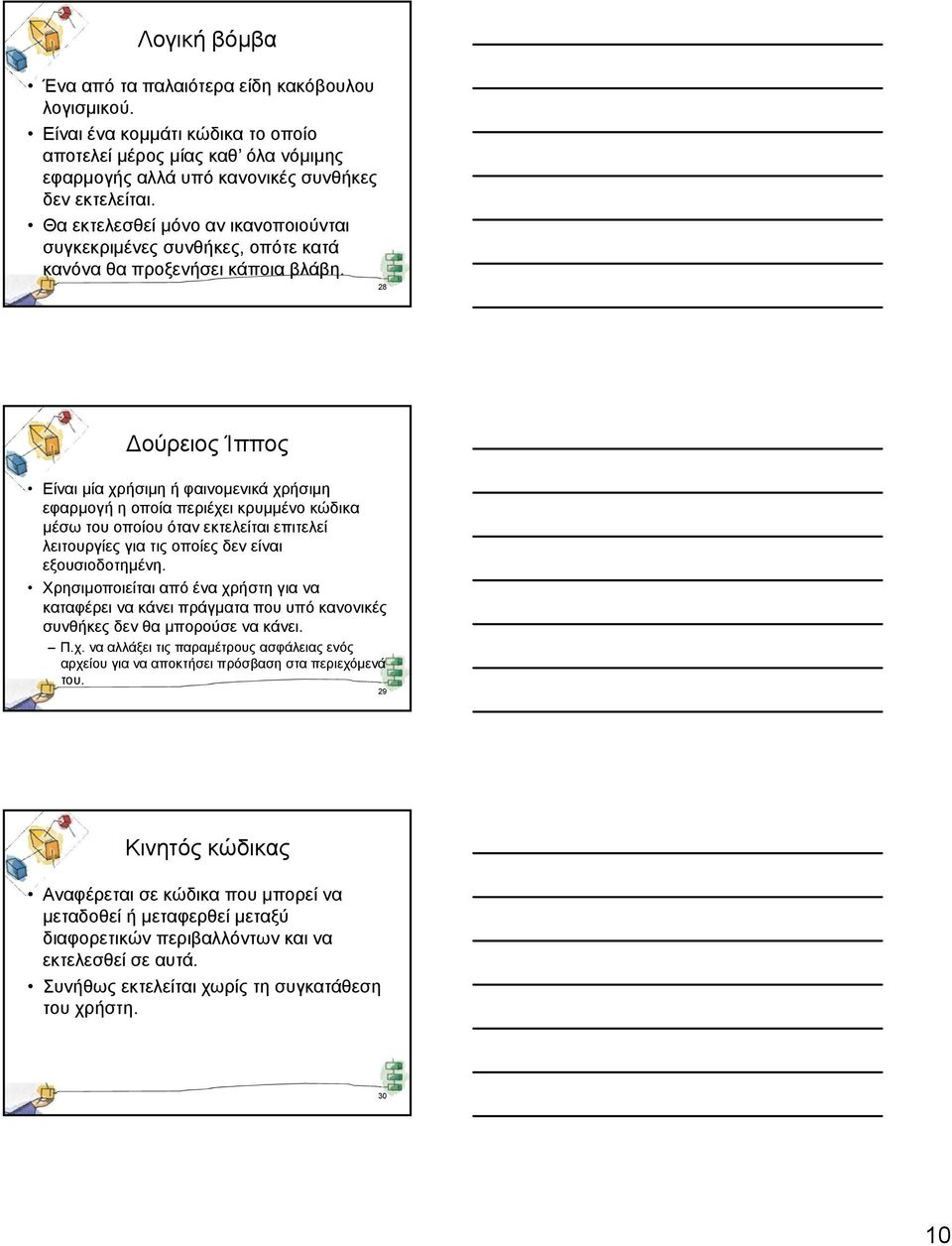 Λογική βόμβα

• Ένα από τα παλαιότερα είδη κακόβουλου λογισμικού.
• Είναι ένα κομμάτι κώδικα το οποίο αποτελεί μέρος μίας καθ' όλα νόμιμης εφαρμογής αλλά υπό κανονικές συνθήκες δεν εκτελείται.
• Θα εκτελεσθεί μόνο αν ικανοποιούνται συγκεκριμένες συνθήκες, οπότε κατά κανόνα θα προξενήσει κάποια βλάβη.

28

Δούρειος Ίππος

• Είναι μία χρήσιμη ή φαινομενικά χρήσιμη εφαρμογή η οποία περιέχει κρυμμένο κώδικα μέσω του οποίου όταν εκτελείται επιτελεί λειτουργίες για τις οποίες δεν είναι εξουσιοδοτημένη.
• Χρησιμοποιείται από ένα χρήστη για να καταφέρει να κάνει πράγματα που υπό κανονικές συνθήκες δεν θα μπορούσε να κάνει.
– Π.χ. να αλλάξει τις παραμέτρους ασφάλειας ενός αρχείου για να αποκτήσει πρόσβαση στα περιεχόμενά του.

29

Κινητός κώδικας

• Αναφέρεται σε κώδικα που μπορεί να μεταδοθεί ή μεταφερθεί μεταξύ διαφορετικών περιβαλλόντων και να εκτελεσθεί σε αυτά.
• Συνήθως εκτελείται χωρίς τη συγκατάθεση του χρήστη.

30

10